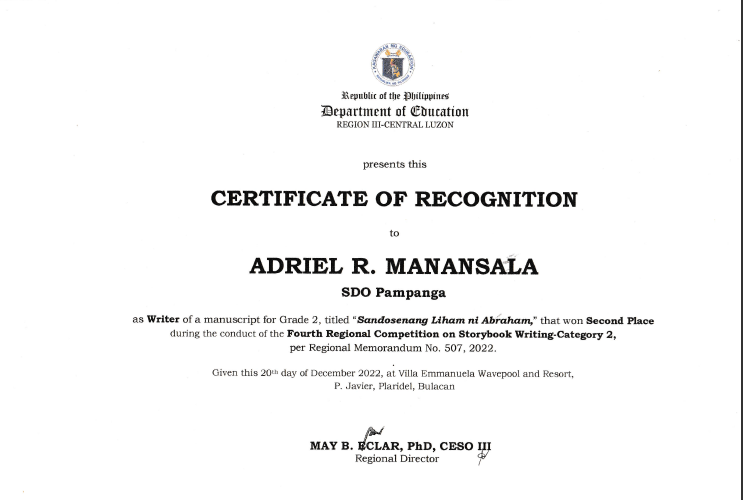 Republic of the Philippines
Department of Education
REGION III-CENTRAL LUZON

presents this

CERTIFICATE OF RECOGNITION

to

ADRIEL R. MANANSALA

SDO Pampanga

as Writer of a manuscript for Grade 2, titled "Sandosenang Liham ni Abraham," that won Second Place during the conduct of the Fourth Regional Competition on Storybook Writing-Category 2, per Regional Memorandum No. 507, 2022.

Given this 20th day of December 2022, at Villa Emmanuela Wavepool and Resort, P. Javier, Plaridel, Bulacan

MAY B. ECLAR, PhD, CESO III
Regional Director